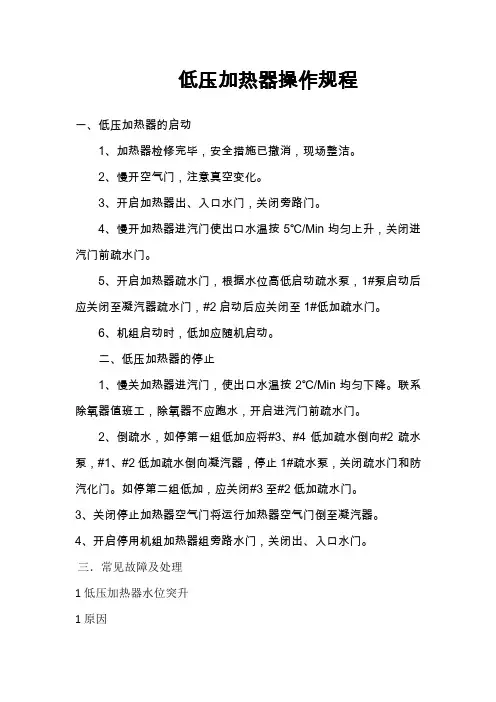 低压加热器操作规程

一、低压加热器的启动

1、加热器检修完毕，安全措施已撤消，现场整洁。

2、慢开空气门，注意真空变化。

3、开启加热器出、入口水门，关闭旁路门。

4、慢开加热器进汽门使出口水温按 5°C/Min 均匀上升，关闭进汽门前疏水门。

5、开启加热器疏水门，根据水位高低启动疏水泵，1#泵启动后应关闭至凝汽器疏水门，#2 启动后应关闭至 1#低加疏水门。

6、机组启动时，低加应随机启动。

二、低压加热器的停止

1、慢关加热器进汽门，使出口水温按 2°C/Min 均匀下降。联系除氧器值班工，除氧器不应跑水，开启进汽门前疏水门。

2、倒疏水，如停第一组低加应将#3、#4 低加疏水倒向#2 疏水泵，#1、#2 低加疏水倒向凝汽器，停止 1#疏水泵，关闭疏水门和防汽化门。如停第二组低加，应关闭#3 至#2 低加疏水门。

3、关闭停止加热器空气门将运行加热器空气门倒至凝汽器。

4、开启停用机组加热器组旁路水门，关闭出、入口水门。

三．常见故障及处理

1 低压加热器水位突升

1 原因